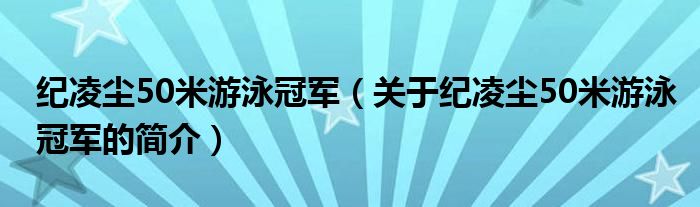 纪凌尘50米游泳冠军（关于纪凌尘50米游泳冠军的简介）